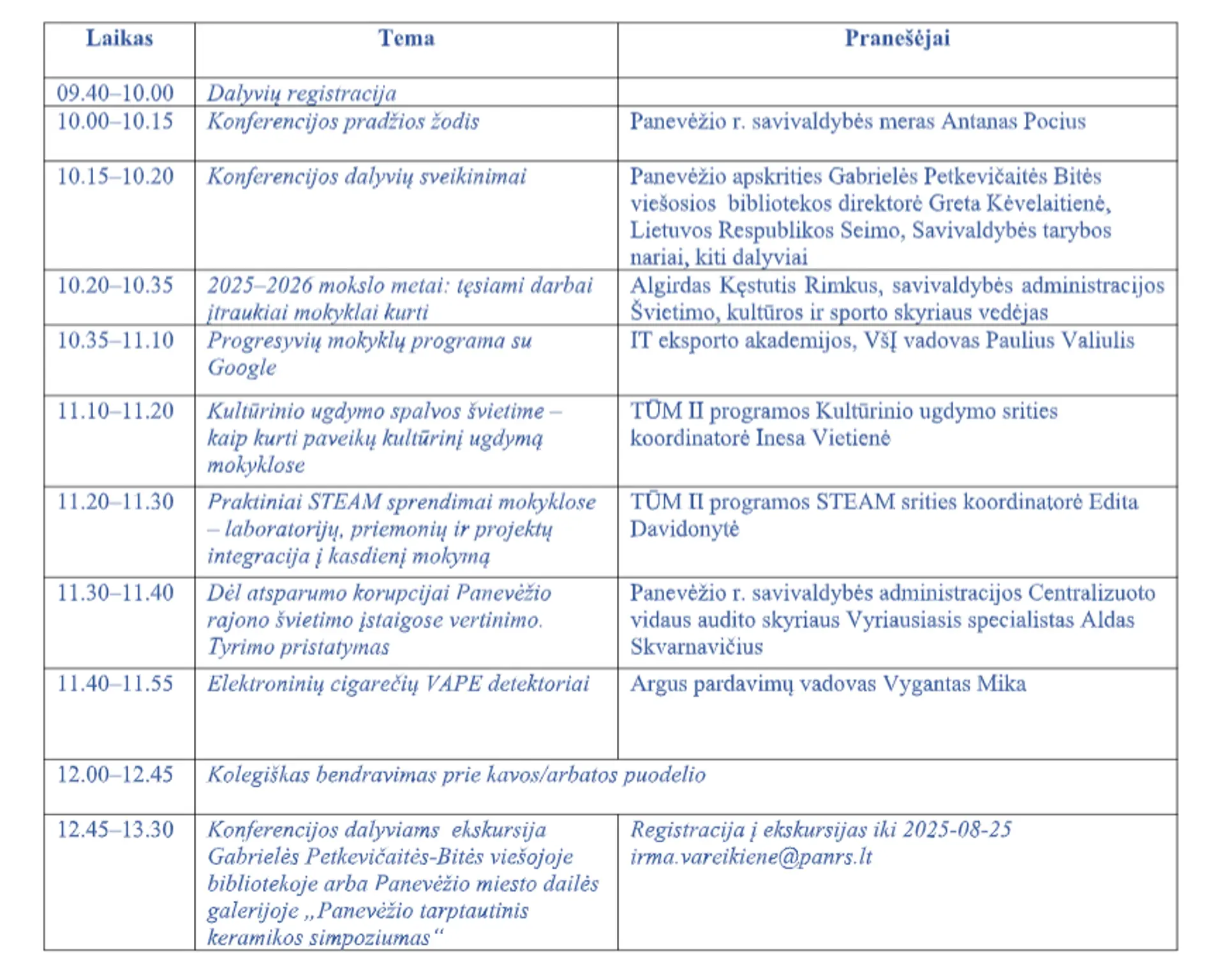 | Laikas | Tema | Pranešėjai |
|---|---|---|
| 09.40–10.00 | Dalyvių registracija | |
| 10.00–10.15 | Konferencijos pradžios žodis | Panevėžio r. savivaldybės meras Antanas Pocius |
| 10.15–10.20 | Konferencijos dalyvių sveikinimai | Panevėžio apskrities Gabrielės Petkevičaitės Bitės viešosios bibliotekos direktorė Greta Kėvelaitienė, Lietuvos Respublikos Seimo, Savivaldybės tarybos nariai, kiti dalyviai |
| 10.20–10.35 | 2025–2026 mokslo metai: tęsiami darbai įtraukiai mokyklai kurti | Algirdas Kęstutis Rimkus, savivaldybės administracijos Švietimo, kultūros ir sporto skyriaus vedėjas |
| 10.35–11.10 | Progresyvių mokyklų programa su Google | IT eksporto akademijos, VšĮ vadovas Paulius Valiulis |
| 11.10–11.20 | Kultūrinio ugdymo spalvos švietime – kaip kurti paveikų kultūrinį ugdymą mokyklose | TŪM II programos Kultūrinio ugdymo srities koordinatorė Inesa Vietienė |
| 11.20–11.30 | Praktiniai STEAM sprendimai mokyklose – laboratorijų, priemonių ir projektų integracija į kasdienį mokymą | TŪM II programos STEAM srities koordinatorė Edita Davidonytė |
| 11.30–11.40 | Dėl atsparumo korupcijai Panevėžio rajono švietimo įstaigose vertinimo. Tyrimo pristatymas | Panevėžio r. savivaldybės administracijos Centralizuoto vidaus audito skyriaus Vyriausiasis specialistas Aldas Skvarnavičius |
| 11.40–11.55 | Elektroninių cigarečių VAPE detektoriai | Argus pardavimų vadovas Vygantas Mika |
| 12.00–12.45 | Kolegiškas bendravimas prie kavos/arbatos puodelio | |
| 12.45–13.30 | Konferencijos dalyviams ekskursija Gabrielės Petkevičaitės-Bitės viešojoje bibliotekoje arba Panevėžio miesto dailės galerijoje „Panevėžio tarptautinis keramikos simpoziumas“ | Registracija į ekskursijas iki 2025-08-25 irma.vareikiene@panrs.lt |